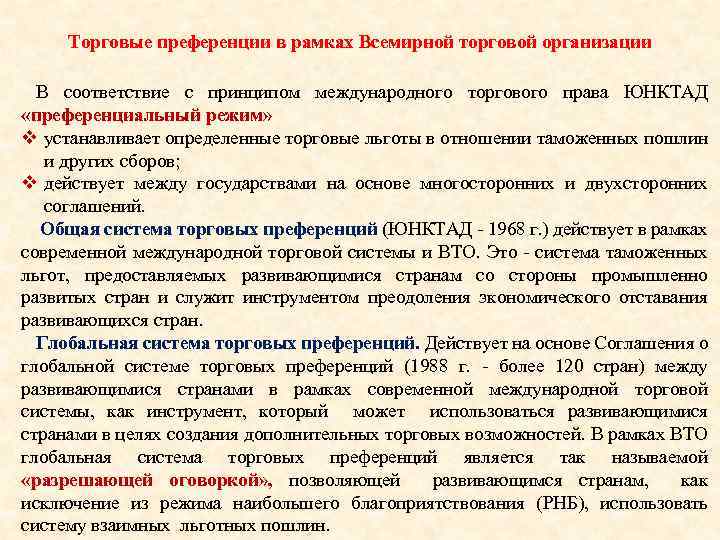 Торговые преференции в рамках Всемирной торговой организации

В соответствие с принципом международного торгового права ЮНКТАД «преференциальный режим»
❖ устанавливает определенные торговые льготы в отношении таможенных пошлин и других сборов;
❖ действует между государствами на основе многосторонних и двухсторонних соглашений.

Общая система торговых преференций (ЮНКТАД - 1968 г.) действует в рамках современной международной торговой системы и ВТО. Это - система таможенных льгот, предоставляемых развивающимся странам со стороны промышленно развитых стран и служит инструментом преодоления экономического отставания развивающихся стран.

Глобальная система торговых преференций. Действует на основе Соглашения о глобальной системе торговых преференций (1988 г. - более 120 стран) между развивающимися странами в рамках современной международной торговой системы, как инструмент, который может использоваться развивающимися странами в целях создания дополнительных торговых возможностей. В рамках ВТО глобальная система торговых преференций является так называемой «разрешающей оговоркой», позволяющей развивающимся странам, как исключение из режима наибольшего благоприятствования (РНБ), использовать систему взаимных льготных пошлин.